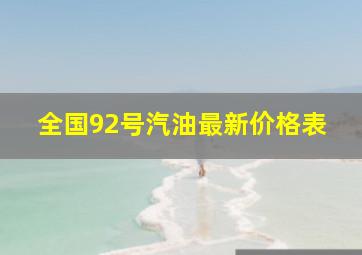 全国92号汽油最新价格表